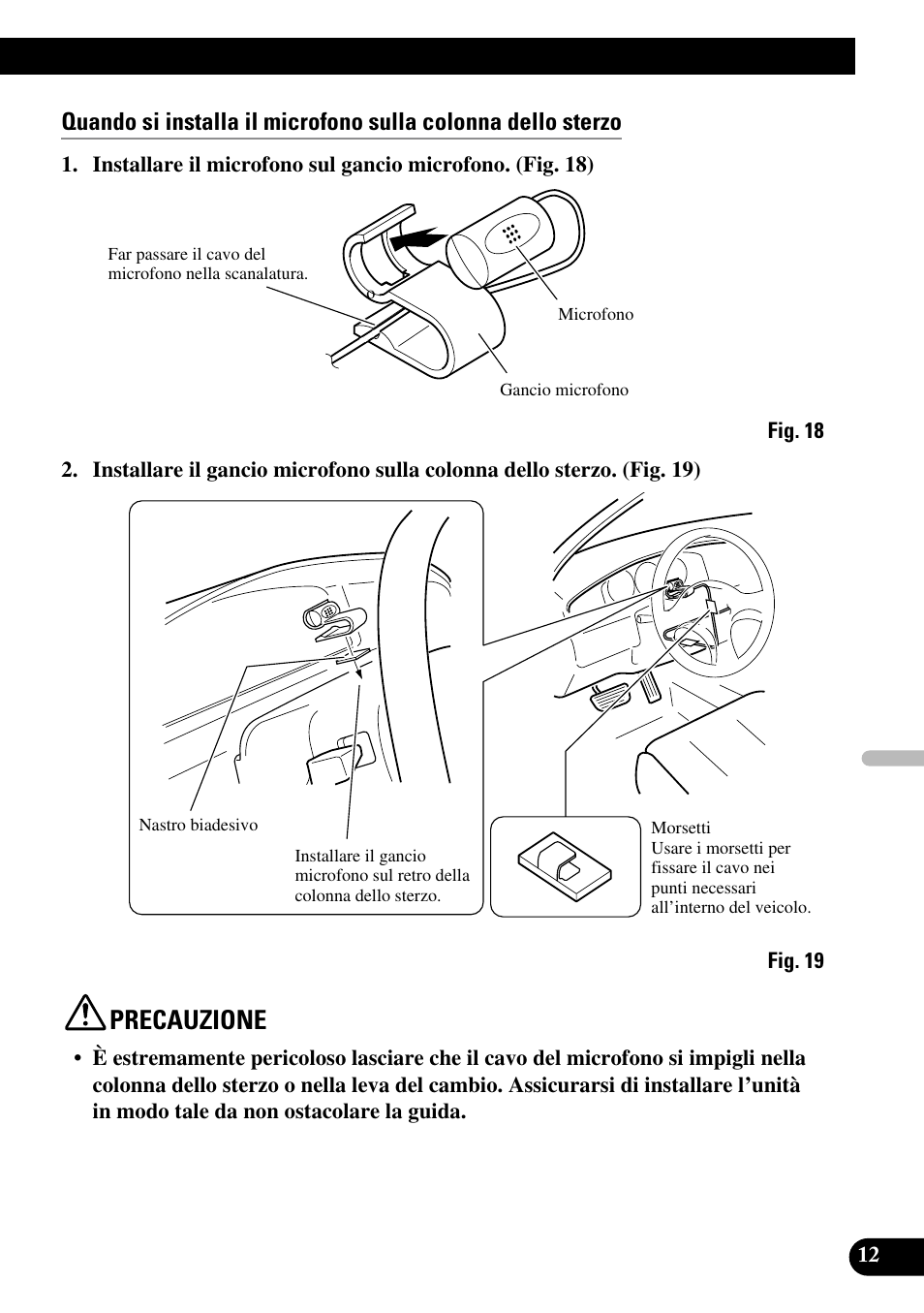 Quando si installa il microfono sulla colonna dello sterzo

1. Installare il microfono sul gancio microfono. (Fig. 18)

Far passare il cavo del microfono nella scanalatura.

Microfono

Gancio microfono

Fig. 18

2. Installare il gancio microfono sulla colonna dello sterzo. (Fig. 19)

Nastro biadesivo

Installare il gancio microfono sul retro della colonna dello sterzo.

Morsetti
Usare i morsetti per fissare il cavo nei punti necessari all'interno del veicolo.

Fig. 19

PRECAUZIONE

• È estremamente pericoloso lasciare che il cavo del microfono si impigli nella colonna dello sterzo o nella leva del cambio. Assicurarsi di installare l'unità in modo tale da non ostacolare la guida.

12